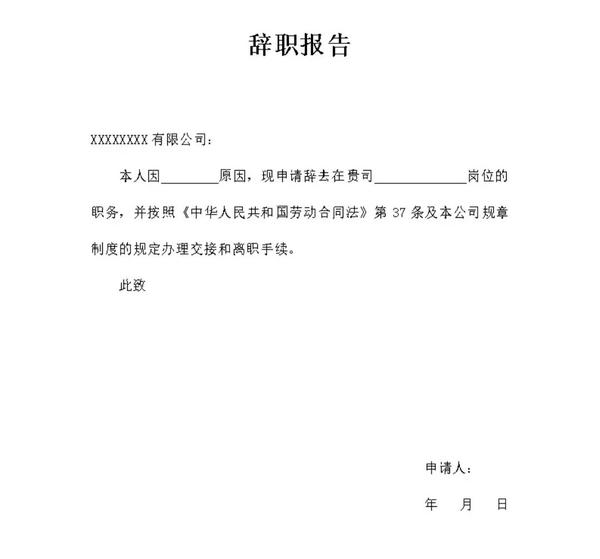 辞职报告

XXXXXXXX 有限公司：

本人因________原因，现申请辞去在贵司____________岗位的职务，并按照《中华人民共和国劳动合同法》第 37 条及本公司规章制度的规定办理交接和离职手续。

此致

申请人：

年　月　日